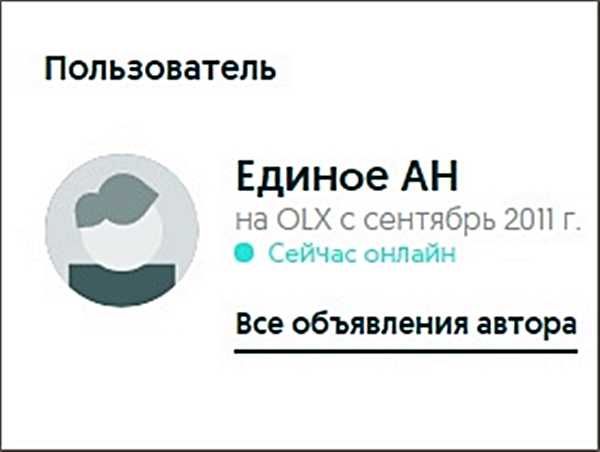 Пользователь

Единое АН

на OLX с сентябрь 2011 г.

Сейчас онлайн

Все объявления автора